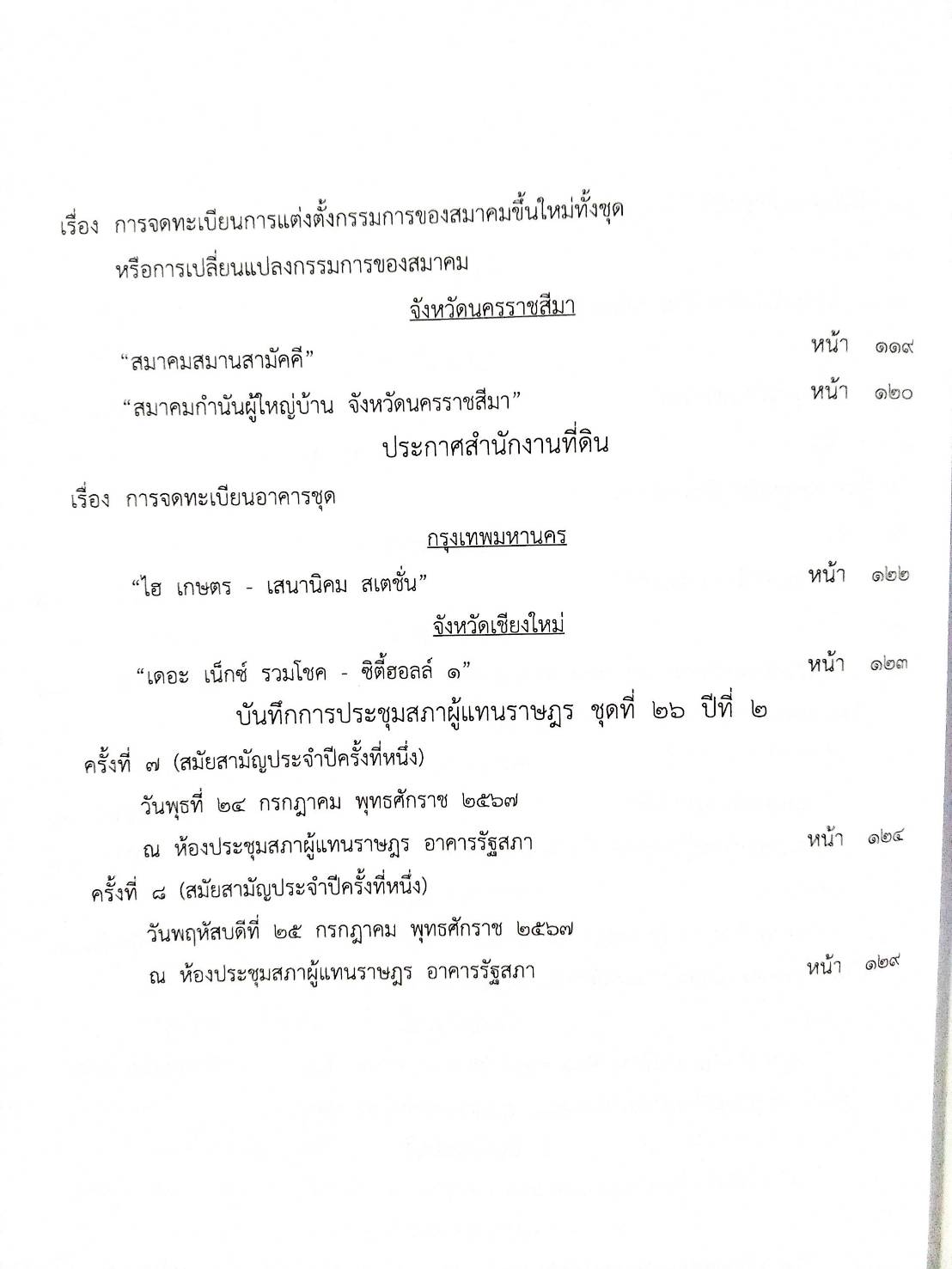 เรื่อง การจดทะเบียนการแต่งตั้งกรรมการของสมาคมขึ้นใหม่ทั้งชุด หรือการเปลี่ยนแปลงกรรมการของสมาคม

จังหวัดนครราชสีมา

“สมาคมสมานสามัคคี” หน้า ๑๑๙

“สมาคมกำนันผู้ใหญ่บ้าน จังหวัดนครราชสีมา” หน้า ๑๒๐

ประกาศสำนักงานที่ดิน

เรื่อง การจดทะเบียนอาคารชุด

กรุงเทพมหานคร

“ไฮ เกษตร - เสนานิคม สเตชั่น” หน้า ๑๒๒

จังหวัดเชียงใหม่

“เดอะ เน็กซ์ รวมโชค - ซิตี้ฮอลล์ ๑” หน้า ๑๒๓

บันทึกการประชุมสภาผู้แทนราษฎร ชุดที่ ๒๖ ปีที่ ๒

ครั้งที่ ๗ (สมัยสามัญประจำปีครั้งที่หนึ่ง)

วันพุธที่ ๒๔ กรกฎาคม พุทธศักราช ๒๕๖๗

ณ ห้องประชุมสภาผู้แทนราษฎร อาคารรัฐสภา หน้า ๑๒๔

ครั้งที่ ๘ (สมัยสามัญประจำปีครั้งที่หนึ่ง)

วันพฤหัสบดีที่ ๒๕ กรกฎาคม พุทธศักราช ๒๕๖๗

ณ ห้องประชุมสภาผู้แทนราษฎร อาคารรัฐสภา หน้า ๑๒๙